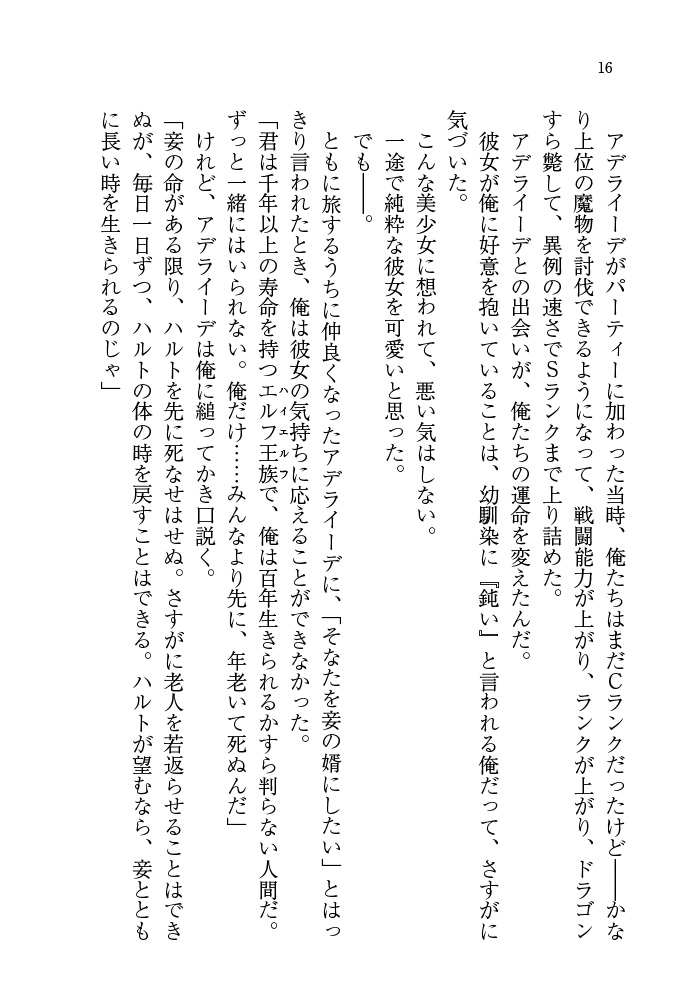 16

アデライーデがパーティーに加わった当時、俺たちはまだCランクだったけど——かなり上位の魔物を討伐できるようになって、戦闘能力が上がり、ランクが上がり、ドラゴンすら斃して、異例の速さでSランクまで上り詰めた。

アデライーデとの出会いが、俺たちの運命を変えたんだ。

彼女が俺に好意を抱いていることは、幼馴染に『鈍い』と言われる俺だって、さすがに気づいた。

こんな美少女に想われて、悪い気はしない。

一途で純粋な彼女を可愛いと思った。

でも——。

ともに旅するうちに仲良くなったアデライーデに、「そなたを妾の婿にしたい」とはっきり言われたとき、俺は彼女の気持ちに応えることができなかった。

「君は千年以上の寿命を持つエルフ王族で、俺は百年生きられるかすら判らない人間だ。ずっと一緒にはいられない。俺だけ……みんなより先に、年老いて死ぬんだ」

けれど、アデライーデは俺に縋ってかき口説く。

「妾の命がある限り、ハルトを先に死なせはせぬ。さすがに老人を若返らせることはできぬが、毎日一日ずつ、ハルトの体の時を戻すことはできる。ハルトが望むなら、妾とともに長い時を生きられるのじゃ」